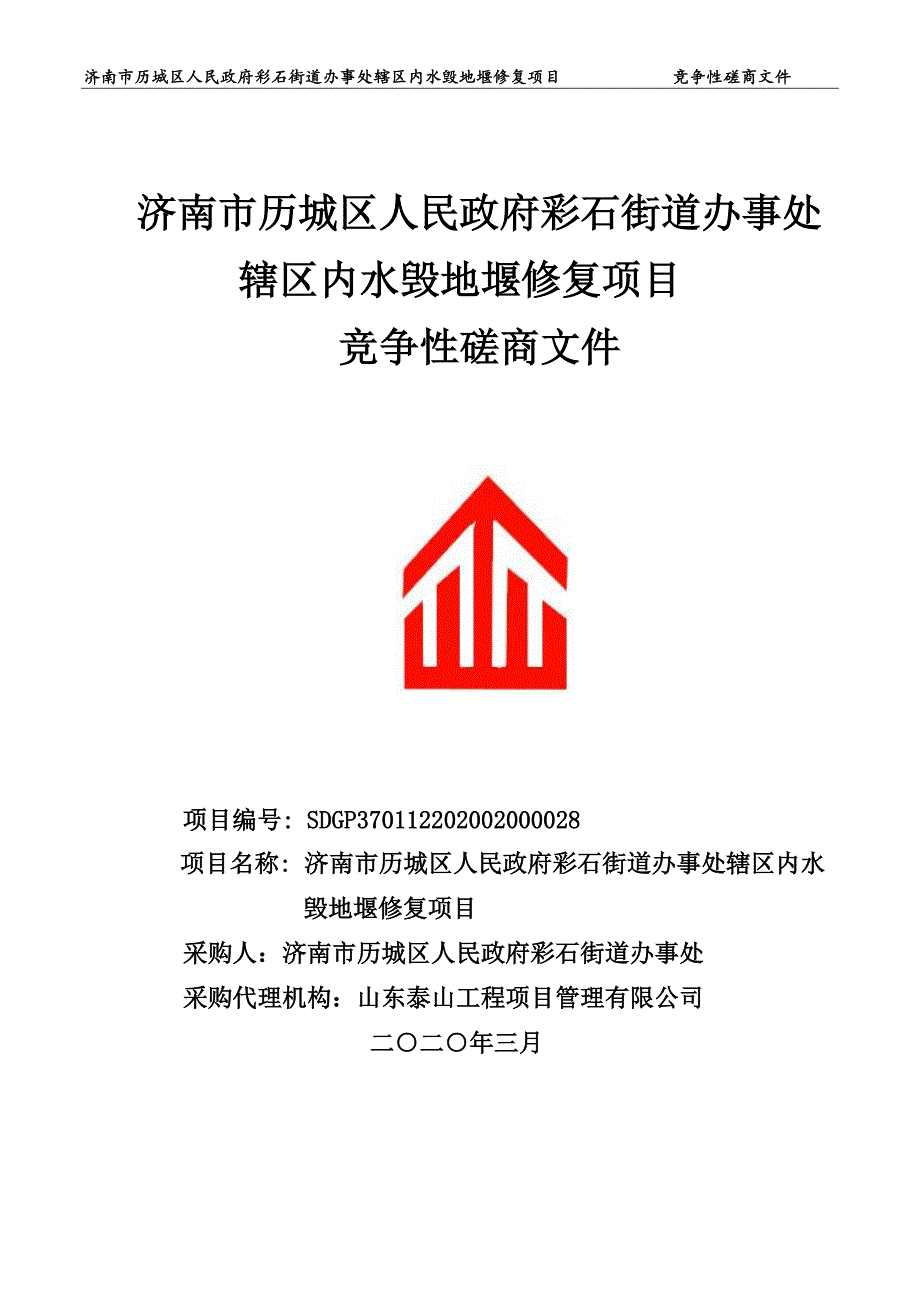 济南市历城区人民政府彩石街道办事处辖区内水毁地堰修复项目　　竞争性磋商文件

济南市历城区人民政府彩石街道办事处辖区内水毁地堰修复项目
竞争性磋商文件

项目编号：SDGP370112202002000028
项目名称：济南市历城区人民政府彩石街道办事处辖区内水毁地堰修复项目
采购人：济南市历城区人民政府彩石街道办事处
采购代理机构：山东泰山工程项目管理有限公司
二〇二〇年三月